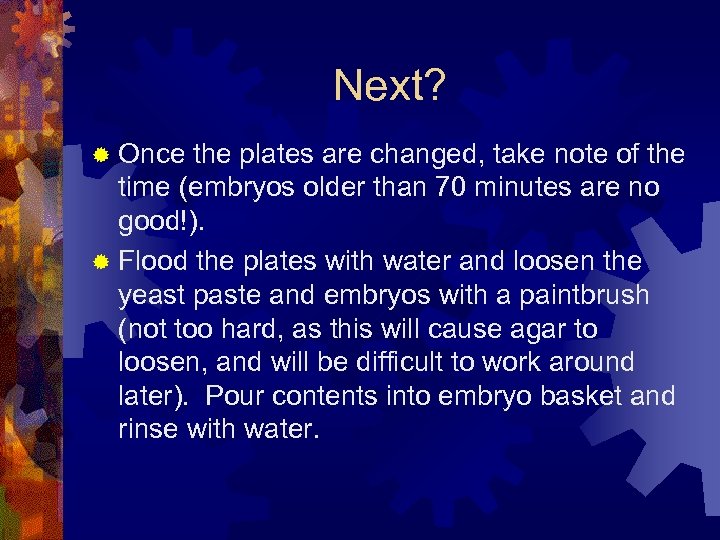 Next?

Once the plates are changed, take note of the time (embryos older than 70 minutes are no good!).

Flood the plates with water and loosen the yeast paste and embryos with a paintbrush (not too hard, as this will cause agar to loosen, and will be difficult to work around later). Pour contents into embryo basket and rinse with water.